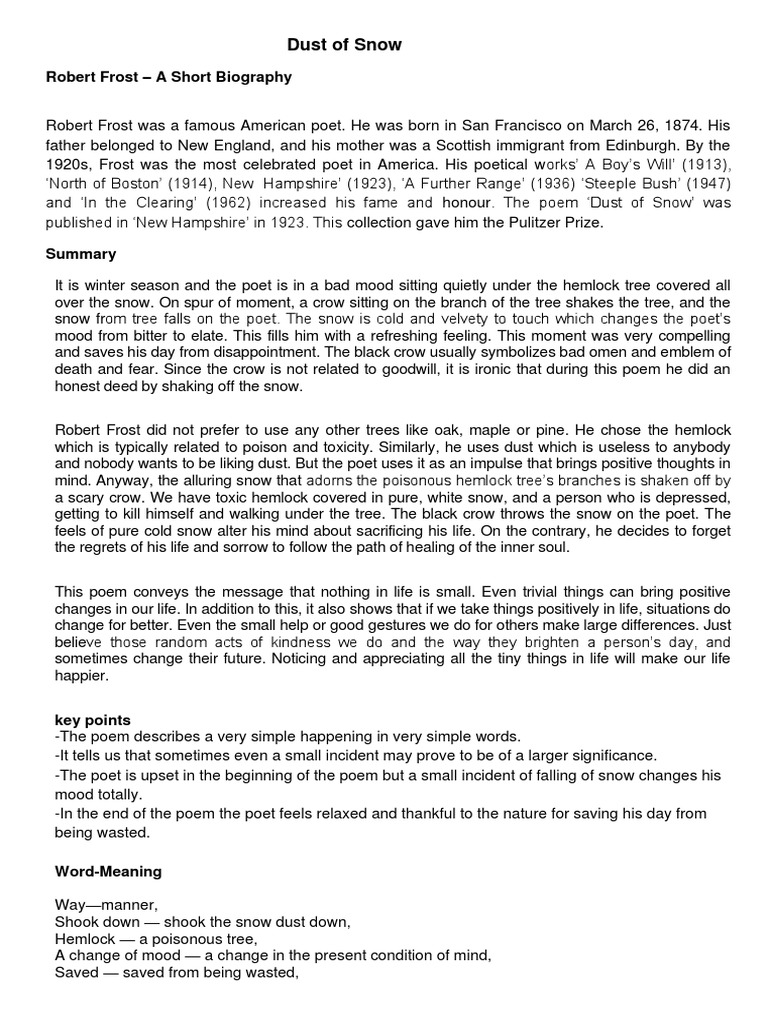 Dust of Snow

Robert Frost – A Short Biography

Robert Frost was a famous American poet. He was born in San Francisco on March 26, 1874. His father belonged to New England, and his mother was a Scottish immigrant from Edinburgh. By the 1920s, Frost was the most celebrated poet in America. His poetical works' A Boy's Will' (1913), 'North of Boston' (1914), New Hampshire' (1923), 'A Further Range' (1936) 'Steeple Bush' (1947) and 'In the Clearing' (1962) increased his fame and honour. The poem 'Dust of Snow' was published in 'New Hampshire' in 1923. This collection gave him the Pulitzer Prize.

Summary

It is winter season and the poet is in a bad mood sitting quietly under the hemlock tree covered all over the snow. On spur of moment, a crow sitting on the branch of the tree shakes the tree, and the snow from tree falls on the poet. The snow is cold and velvety to touch which changes the poet's mood from bitter to elate. This fills him with a refreshing feeling. This moment was very compelling and saves his day from disappointment. The black crow usually symbolizes bad omen and emblem of death and fear. Since the crow is not related to goodwill, it is ironic that during this poem he did an honest deed by shaking off the snow.

Robert Frost did not prefer to use any other trees like oak, maple or pine. He chose the hemlock which is typically related to poison and toxicity. Similarly, he uses dust which is useless to anybody and nobody wants to be liking dust. But the poet uses it as an impulse that brings positive thoughts in mind. Anyway, the alluring snow that adorns the poisonous hemlock tree's branches is shaken off by a scary crow. We have toxic hemlock covered in pure, white snow, and a person who is depressed, getting to kill himself and walking under the tree. The black crow throws the snow on the poet. The feels of pure cold snow alter his mind about sacrificing his life. On the contrary, he decides to forget the regrets of his life and sorrow to follow the path of healing of the inner soul.

This poem conveys the message that nothing in life is small. Even trivial things can bring positive changes in our life. In addition to this, it also shows that if we take things positively in life, situations do change for better. Even the small help or good gestures we do for others make large differences. Just believe those random acts of kindness we do and the way they brighten a person's day, and sometimes change their future. Noticing and appreciating all the tiny things in life will make our life happier.

key points
-The poem describes a very simple happening in very simple words.
-It tells us that sometimes even a small incident may prove to be of a larger significance.
-The poet is upset in the beginning of the poem but a small incident of falling of snow changes his mood totally.
-In the end of the poem the poet feels relaxed and thankful to the nature for saving his day from being wasted.

Word-Meaning

Way—manner,
Shook down — shook the snow dust down,
Hemlock — a poisonous tree,
A change of mood — a change in the present condition of mind,
Saved — saved from being wasted,